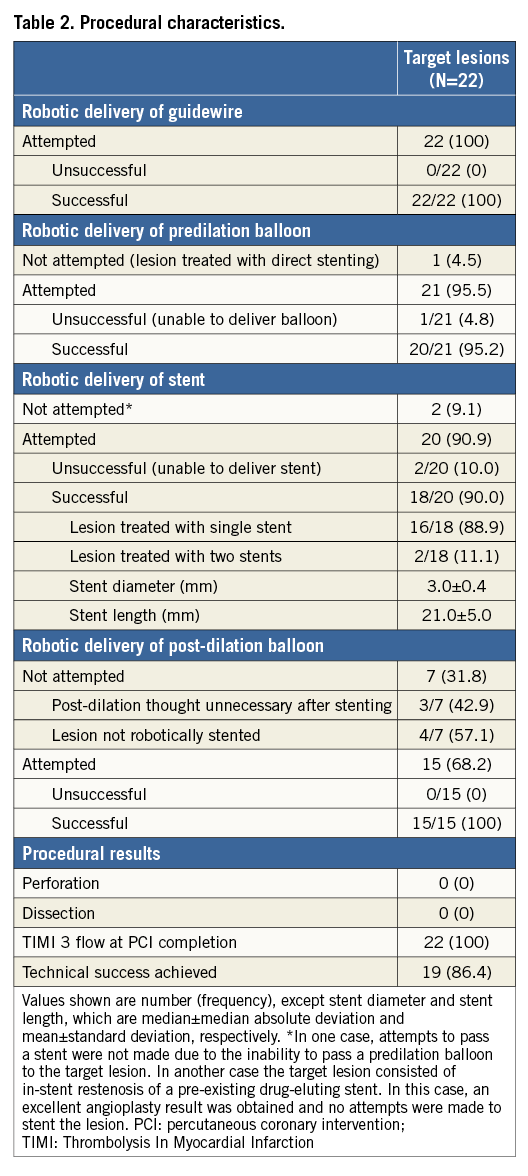 Table 2. Procedural characteristics.

| | Target lesions (N=22) |
|---|---|
| **Robotic delivery of guidewire** | |
| Attempted | 22 (100) |
| Unsuccessful | 0/22 (0) |
| Successful | 22/22 (100) |
| **Robotic delivery of predilation balloon** | |
| Not attempted (lesion treated with direct stenting) | 1 (4.5) |
| Attempted | 21 (95.5) |
| Unsuccessful (unable to deliver balloon) | 1/21 (4.8) |
| Successful | 20/21 (95.2) |
| **Robotic delivery of stent** | |
| Not attempted* | 2 (9.1) |
| Attempted | 20 (90.9) |
| Unsuccessful (unable to deliver stent) | 2/20 (10.0) |
| Successful | 18/20 (90.0) |
| Lesion treated with single stent | 16/18 (88.9) |
| Lesion treated with two stents | 2/18 (11.1) |
| Stent diameter (mm) | 3.0±0.4 |
| Stent length (mm) | 21.0±5.0 |
| **Robotic delivery of post-dilation balloon** | |
| Not attempted | 7 (31.8) |
| Post-dilation thought unnecessary after stenting | 3/7 (42.9) |
| Lesion not robotically stented | 4/7 (57.1) |
| Attempted | 15 (68.2) |
| Unsuccessful | 0/15 (0) |
| Successful | 15/15 (100) |
| **Procedural results** | |
| Perforation | 0 (0) |
| Dissection | 0 (0) |
| TIMI 3 flow at PCI completion | 22 (100) |
| Technical success achieved | 19 (86.4) |

Values shown are number (frequency), except stent diameter and stent length, which are median±median absolute deviation and mean±standard deviation, respectively. *In one case, attempts to pass a stent were not made due to the inability to pass a predilation balloon to the target lesion. In another case the target lesion consisted of in-stent restenosis of a pre-existing drug-eluting stent. In this case, an excellent angioplasty result was obtained and no attempts were made to stent the lesion. PCI: percutaneous coronary intervention; TIMI: Thrombolysis In Myocardial Infarction